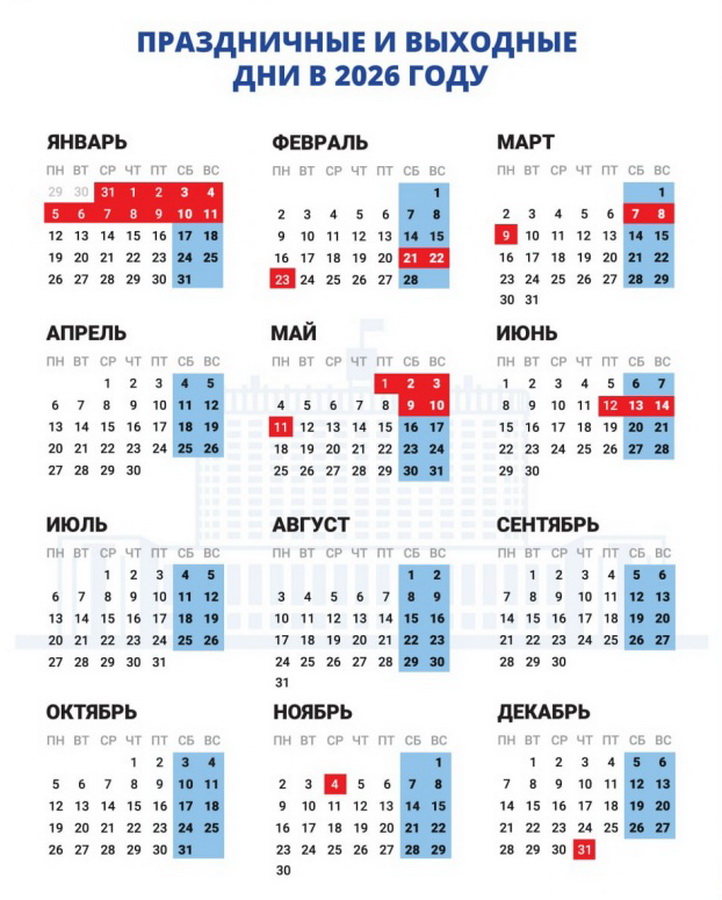 ПРАЗДНИЧНЫЕ И ВЫХОДНЫЕ ДНИ В 2026 ГОДУ

ЯНВАРЬ

| ПН | ВТ | СР | ЧТ | ПТ | СБ | ВС |
|---|---|---|---|---|---|---|
| 29 | 30 | 31 | 1 | 2 | 3 | 4 |
| 5 | 6 | 7 | 8 | 9 | 10 | 11 |
| 12 | 13 | 14 | 15 | 16 | 17 | 18 |
| 19 | 20 | 21 | 22 | 23 | 24 | 25 |
| 26 | 27 | 28 | 29 | 30 | 31 | |

ФЕВРАЛЬ

| ПН | ВТ | СР | ЧТ | ПТ | СБ | ВС |
|---|---|---|---|---|---|---|
| | | | | | | 1 |
| 2 | 3 | 4 | 5 | 6 | 7 | 8 |
| 9 | 10 | 11 | 12 | 13 | 14 | 15 |
| 16 | 17 | 18 | 19 | 20 | 21 | 22 |
| 23 | 24 | 25 | 26 | 27 | 28 | |

МАРТ

| ПН | ВТ | СР | ЧТ | ПТ | СБ | ВС |
|---|---|---|---|---|---|---|
| | | | | | | 1 |
| 2 | 3 | 4 | 5 | 6 | 7 | 8 |
| 9 | 10 | 11 | 12 | 13 | 14 | 15 |
| 16 | 17 | 18 | 19 | 20 | 21 | 22 |
| 23 | 24 | 25 | 26 | 27 | 28 | 29 |
| 30 | 31 | | | | | |

АПРЕЛЬ

| ПН | ВТ | СР | ЧТ | ПТ | СБ | ВС |
|---|---|---|---|---|---|---|
| | | 1 | 2 | 3 | 4 | 5 |
| 6 | 7 | 8 | 9 | 10 | 11 | 12 |
| 13 | 14 | 15 | 16 | 17 | 18 | 19 |
| 20 | 21 | 22 | 23 | 24 | 25 | 26 |
| 27 | 28 | 29 | 30 | | | |

МАЙ

| ПН | ВТ | СР | ЧТ | ПТ | СБ | ВС |
|---|---|---|---|---|---|---|
| | | | | 1 | 2 | 3 |
| 4 | 5 | 6 | 7 | 8 | 9 | 10 |
| 11 | 12 | 13 | 14 | 15 | 16 | 17 |
| 18 | 19 | 20 | 21 | 22 | 23 | 24 |
| 25 | 26 | 27 | 28 | 29 | 30 | 31 |

ИЮНЬ

| ПН | ВТ | СР | ЧТ | ПТ | СБ | ВС |
|---|---|---|---|---|---|---|
| 1 | 2 | 3 | 4 | 5 | 6 | 7 |
| 8 | 9 | 10 | 11 | 12 | 13 | 14 |
| 15 | 16 | 17 | 18 | 19 | 20 | 21 |
| 22 | 23 | 24 | 25 | 26 | 27 | 28 |
| 29 | 30 | | | | | |

ИЮЛЬ

| ПН | ВТ | СР | ЧТ | ПТ | СБ | ВС |
|---|---|---|---|---|---|---|
| | | 1 | 2 | 3 | 4 | 5 |
| 6 | 7 | 8 | 9 | 10 | 11 | 12 |
| 13 | 14 | 15 | 16 | 17 | 18 | 19 |
| 20 | 21 | 22 | 23 | 24 | 25 | 26 |
| 27 | 28 | 29 | 30 | 31 | | |

АВГУСТ

| ПН | ВТ | СР | ЧТ | ПТ | СБ | ВС |
|---|---|---|---|---|---|---|
| | | | | | 1 | 2 |
| 3 | 4 | 5 | 6 | 7 | 8 | 9 |
| 10 | 11 | 12 | 13 | 14 | 15 | 16 |
| 17 | 18 | 19 | 20 | 21 | 22 | 23 |
| 24 | 25 | 26 | 27 | 28 | 29 | 30 |
| 31 | | | | | | |

СЕНТЯБРЬ

| ПН | ВТ | СР | ЧТ | ПТ | СБ | ВС |
|---|---|---|---|---|---|---|
| | 1 | 2 | 3 | 4 | 5 | 6 |
| 7 | 8 | 9 | 10 | 11 | 12 | 13 |
| 14 | 15 | 16 | 17 | 18 | 19 | 20 |
| 21 | 22 | 23 | 24 | 25 | 26 | 27 |
| 28 | 29 | 30 | | | | |

ОКТЯБРЬ

| ПН | ВТ | СР | ЧТ | ПТ | СБ | ВС |
|---|---|---|---|---|---|---|
| | | | 1 | 2 | 3 | 4 |
| 5 | 6 | 7 | 8 | 9 | 10 | 11 |
| 12 | 13 | 14 | 15 | 16 | 17 | 18 |
| 19 | 20 | 21 | 22 | 23 | 24 | 25 |
| 26 | 27 | 28 | 29 | 30 | 31 | |

НОЯБРЬ

| ПН | ВТ | СР | ЧТ | ПТ | СБ | ВС |
|---|---|---|---|---|---|---|
| | | | | | | 1 |
| 2 | 3 | 4 | 5 | 6 | 7 | 8 |
| 9 | 10 | 11 | 12 | 13 | 14 | 15 |
| 16 | 17 | 18 | 19 | 20 | 21 | 22 |
| 23 | 24 | 25 | 26 | 27 | 28 | 29 |
| 30 | | | | | | |

ДЕКАБРЬ

| ПН | ВТ | СР | ЧТ | ПТ | СБ | ВС |
|---|---|---|---|---|---|---|
| | 1 | 2 | 3 | 4 | 5 | 6 |
| 7 | 8 | 9 | 10 | 11 | 12 | 13 |
| 14 | 15 | 16 | 17 | 18 | 19 | 20 |
| 21 | 22 | 23 | 24 | 25 | 26 | 27 |
| 28 | 29 | 30 | 31 | | | |